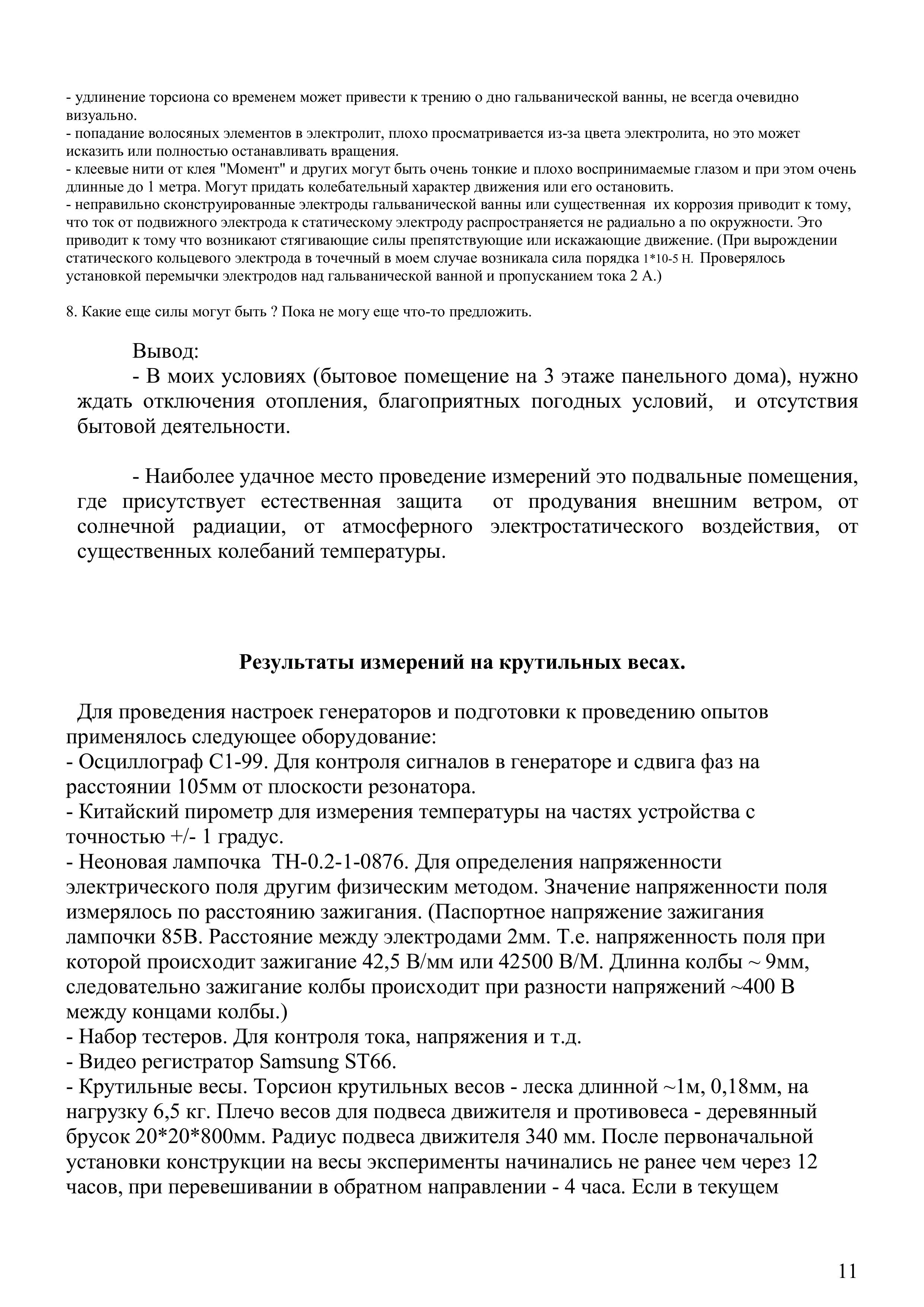 - удлинение торсиона со временем может привести к трению о дно гальванической ванны, не всегда очевидно визуально.
- попадание волосяных элементов в электролит, плохо просматривается из-за цвета электролита, но это может исказить или полностью останавливать вращения.
- клеевые нити от клея "Момент" и других могут быть очень тонкие и плохо воспринимаемые глазом и при этом очень длинные до 1 метра. Могут придать колебательный характер движения или его остановить.
- неправильно сконструированные электроды гальванической ванны или существенная их коррозия приводит к тому, что ток от подвижного электрода к статическому электроду распространяется не радиально а по окружности. Это приводит к тому что возникают стягивающие силы препятствующие или искажающие движение. (При вырождении статического кольцевого электрода в точечный в моем случае возникала сила порядка 1*10-5 Н. Проверялось установкой перемычки электродов над гальванической ванной и пропусканием тока 2 А.)

8. Какие еще силы могут быть ? Пока не могу еще что-то предложить.

Вывод:
- В моих условиях (бытовое помещение на 3 этаже панельного дома), нужно ждать отключения отопления, благоприятных погодных условий, и отсутствия бытовой деятельности.

- Наиболее удачное место проведение измерений это подвальные помещения, где присутствует естественная защита от продувания внешним ветром, от солнечной радиации, от атмосферного электростатического воздействия, от существенных колебаний температуры.

Результаты измерений на крутильных весах.

Для проведения настроек генераторов и подготовки к проведению опытов применялось следующее оборудование:
- Осциллограф С1-99. Для контроля сигналов в генераторе и сдвига фаз на расстоянии 105мм от плоскости резонатора.
- Китайский пирометр для измерения температуры на частях устройства с точностью +/- 1 градус.
- Неоновая лампочка ТН-0.2-1-0876. Для определения напряженности электрического поля другим физическим методом. Значение напряженности поля измерялось по расстоянию зажигания. (Паспортное напряжение зажигания лампочки 85В. Расстояние между электродами 2мм. Т.е. напряженность поля при которой происходит зажигание 42,5 В/мм или 42500 В/М. Длинна колбы ~ 9мм, следовательно зажигание колбы происходит при разности напряжений ~400 В между концами колбы.)
- Набор тестеров. Для контроля тока, напряжения и т.д.
- Видео регистратор Samsung ST66.
- Крутильные весы. Торсион крутильных весов - леска длинной ~1м, 0,18мм, на нагрузку 6,5 кг. Плечо весов для подвеса движителя и противовеса - деревянный брусок 20*20*800мм. Радиус подвеса движителя 340 мм. После первоначальной установки конструкции на весы эксперименты начинались не ранее чем через 12 часов, при перевешивании в обратном направлении - 4 часа. Если в текущем

11